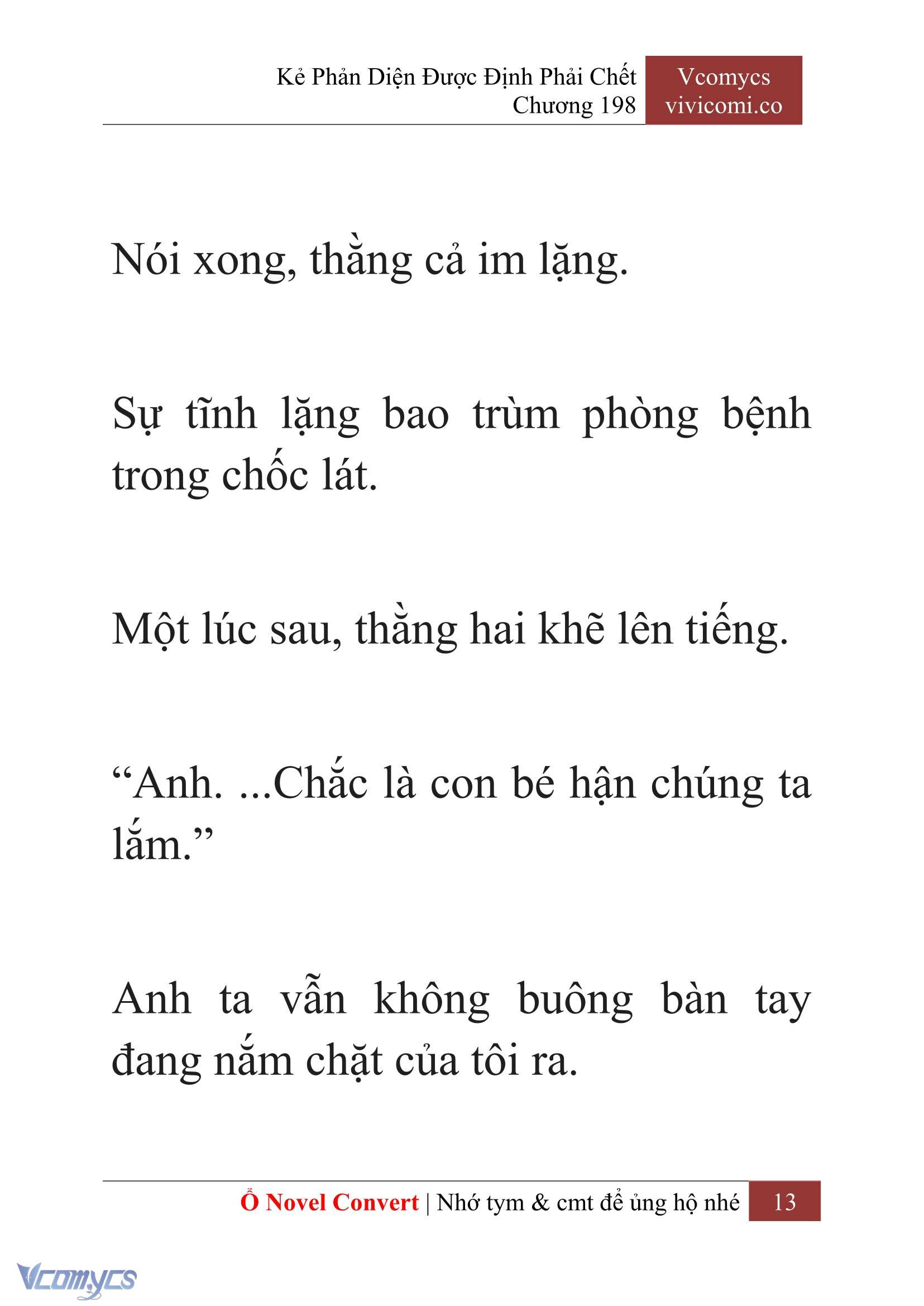 Kẻ Phản Diện Được Định Phải Chết
Chương 198

Vcomycs
vivicomi.co

Nói xong, thằng cả im lặng.

Sự tĩnh lặng bao trùm phòng bệnh trong chốc lát.

Một lúc sau, thằng hai khẽ lên tiếng.

“Anh. ...Chắc là con bé hận chúng ta lắm.”

Anh ta vẫn không buông bàn tay đang nắm chặt của tôi ra.

Ổ Novel Convert | Nhớ tym & cmt để ủng hộ nhé 13

Vcomycs